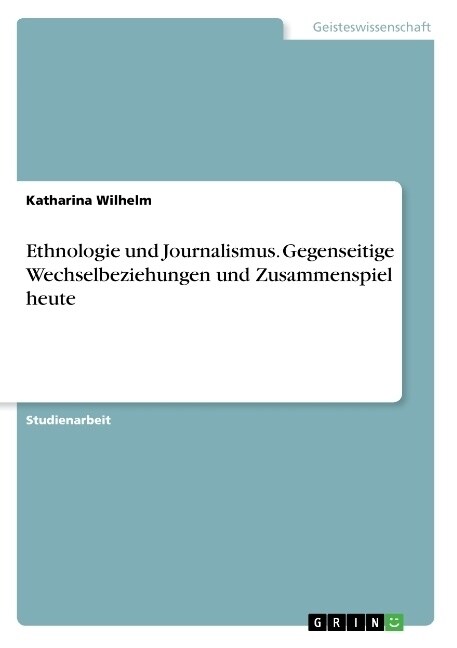 Geisteswissenschaft

Katharina Wilhelm

Ethnologie und Journalismus. Gegenseitige Wechselbeziehungen und Zusammenspiel heute

Studienarbeit

GRIN